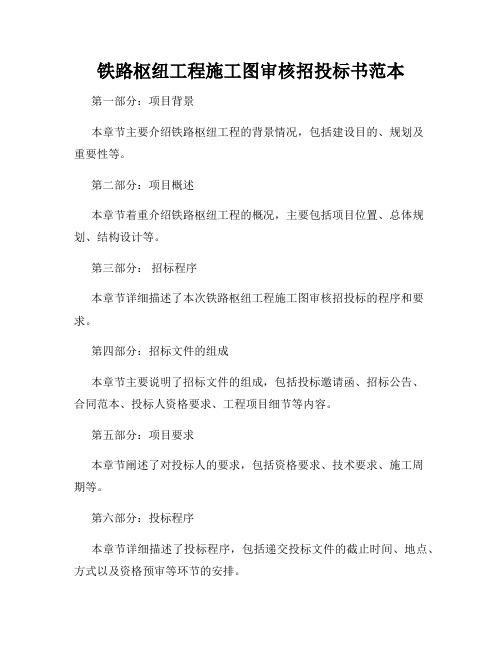 铁路枢纽工程施工图审核招投标书范本

第一部分：项目背景

本章节主要介绍铁路枢纽工程的背景情况，包括建设目的、规划及重要性等。

第二部分：项目概述

本章节着重介绍铁路枢纽工程的概况，主要包括项目位置、总体规划、结构设计等。

第三部分： 招标程序

本章节详细描述了本次铁路枢纽工程施工图审核招投标的程序和要求。

第四部分：招标文件的组成

本章节主要说明了招标文件的组成，包括投标邀请函、招标公告、合同范本、投标人资格要求、工程项目细节等内容。

第五部分：项目要求

本章节阐述了对投标人的要求，包括资格要求、技术要求、施工周期等。

第六部分：投标程序

本章节详细描述了投标程序，包括递交投标文件的截止时间、地点、方式以及资格预审等环节的安排。